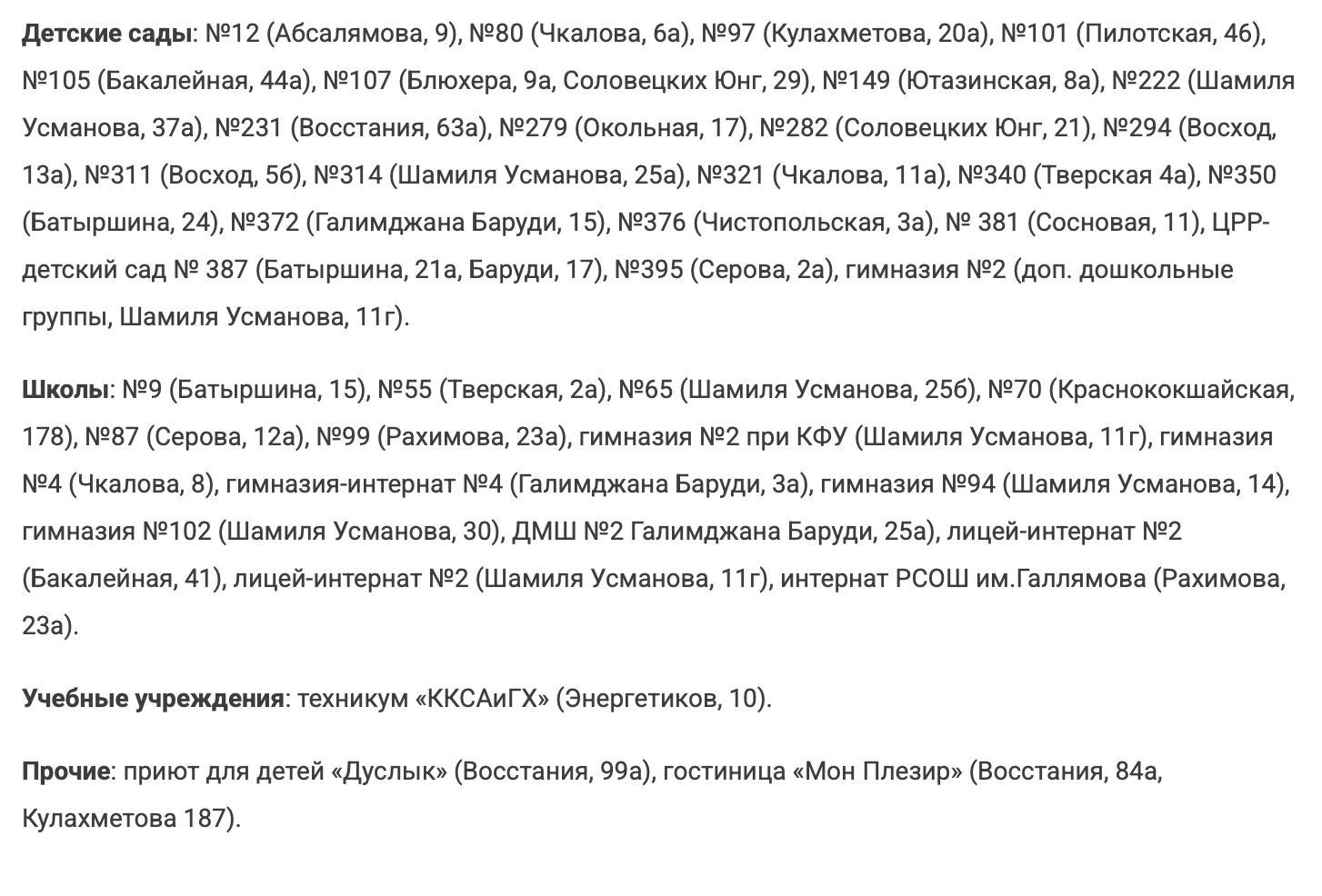 Детские сады: №12 (Абсалямова, 9), №80 (Чкалова, 6а), №97 (Кулахметова, 20а), №101 (Пилотская, 46), №105 (Бакалейная, 44а), №107 (Блюхера, 9а, Соловецких Юнг, 29), №149 (Ютазинская, 8а), №222 (Шамиля Усманова, 37а), №231 (Восстания, 63а), №279 (Окольная, 17), №282 (Соловецких Юнг, 21), №294 (Восход, 13а), №311 (Восход, 5б), №314 (Шамиля Усманова, 25а), №321 (Чкалова, 11а), №340 (Тверская 4а), №350 (Батыршина, 24), №372 (Галимджана Баруди, 15), №376 (Чистопольская, 3а), № 381 (Сосновая, 11), ЦРР-детский сад № 387 (Батыршина, 21а, Баруди, 17), №395 (Серова, 2а), гимназия №2 (доп. дошкольные группы, Шамиля Усманова, 11г).

Школы: №9 (Батыршина, 15), №55 (Тверская, 2а), №65 (Шамиля Усманова, 25б), №70 (Краснококшайская, 178), №87 (Серова, 12а), №99 (Рахимова, 23а), гимназия №2 при КФУ (Шамиля Усманова, 11г), гимназия №4 (Чкалова, 8), гимназия-интернат №4 (Галимджана Баруди, 3а), гимназия №94 (Шамиля Усманова, 14), гимназия №102 (Шамиля Усманова, 30), ДМШ №2 Галимджана Баруди, 25а), лицей-интернат №2 (Бакалейная, 41), лицей-интернат №2 (Шамиля Усманова, 11г), интернат РСОШ им.Галлямова (Рахимова, 23а).

Учебные учреждения: техникум «ККСАиГХ» (Энергетиков, 10).

Прочие: приют для детей «Дуслык» (Восстания, 99а), гостиница «Мон Плезир» (Восстания, 84а, Кулахметова 187).